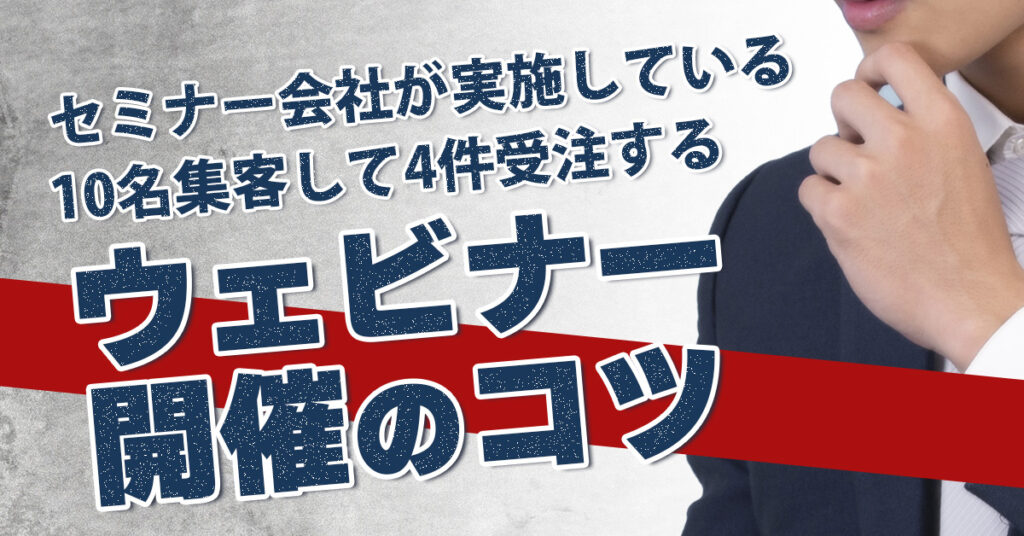 セミナー会社が実施している
10名集客して4件受注する

ウェビナー
開催のコツ